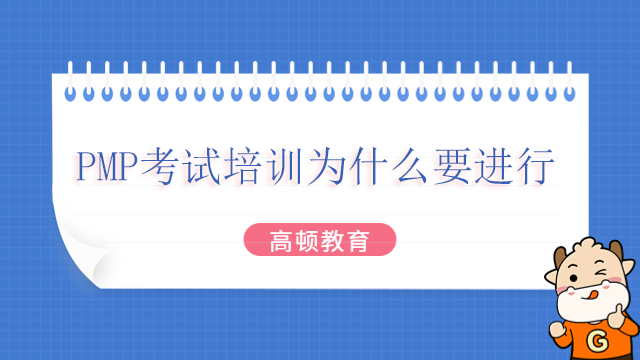 PMP考试培训为什么要进行

高顿教育

G